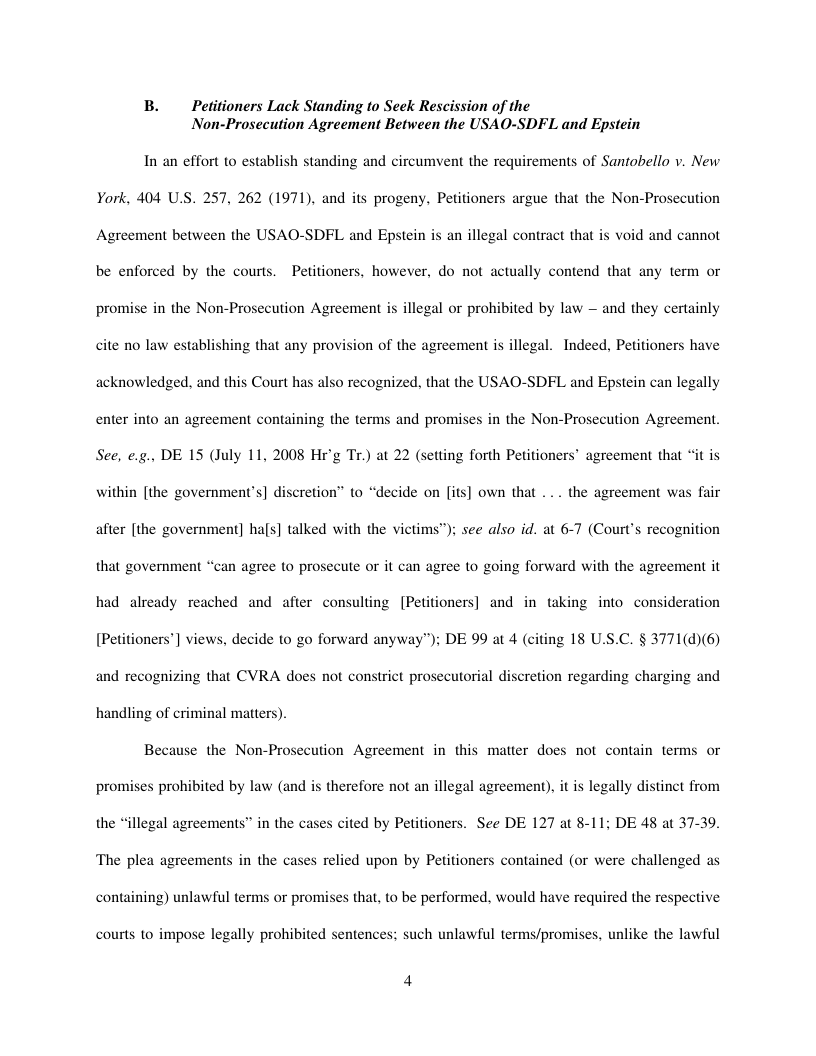 B. Petitioners Lack Standing to Seek Rescission of the Non-Prosecution Agreement Between the USAO-SDFL and Epstein

In an effort to establish standing and circumvent the requirements of Santobello v. New York, 404 U.S. 257, 262 (1971), and its progeny, Petitioners argue that the Non-Prosecution Agreement between the USAO-SDFL and Epstein is an illegal contract that is void and cannot be enforced by the courts. Petitioners, however, do not actually contend that any term or promise in the Non-Prosecution Agreement is illegal or prohibited by law – and they certainly cite no law establishing that any provision of the agreement is illegal. Indeed, Petitioners have acknowledged, and this Court has also recognized, that the USAO-SDFL and Epstein can legally enter into an agreement containing the terms and promises in the Non-Prosecution Agreement. See, e.g., DE 15 (July 11, 2008 Hr'g Tr.) at 22 (setting forth Petitioners' agreement that "it is within [the government's] discretion" to "decide on [its] own that . . . the agreement was fair after [the government] ha[s] talked with the victims"); see also id. at 6-7 (Court's recognition that government "can agree to prosecute or it can agree to going forward with the agreement it had already reached and after consulting [Petitioners] and in taking into consideration [Petitioners'] views, decide to go forward anyway"); DE 99 at 4 (citing 18 U.S.C. § 3771(d)(6) and recognizing that CVRA does not constrict prosecutorial discretion regarding charging and handling of criminal matters).

Because the Non-Prosecution Agreement in this matter does not contain terms or promises prohibited by law (and is therefore not an illegal agreement), it is legally distinct from the "illegal agreements" in the cases cited by Petitioners. See DE 127 at 8-11; DE 48 at 37-39. The plea agreements in the cases relied upon by Petitioners contained (or were challenged as containing) unlawful terms or promises that, to be performed, would have required the respective courts to impose legally prohibited sentences; such unlawful terms/promises, unlike the lawful

4